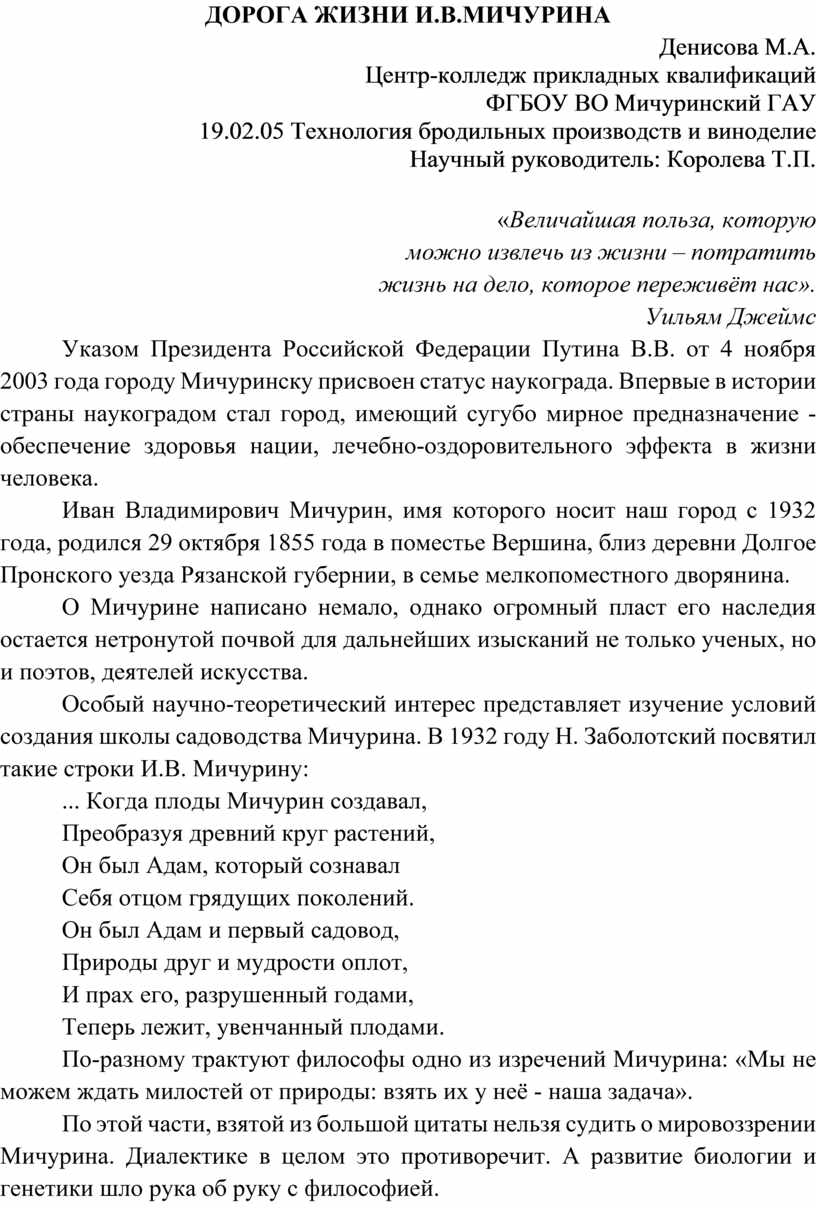 ДОРОГА ЖИЗНИ И.В.МИЧУРИНА

Денисова М.А.
Центр-колледж прикладных квалификаций
ФГБОУ ВО Мичуринский ГАУ
19.02.05 Технология бродильных производств и виноделие
Научный руководитель: Королева Т.П.

«Величайшая польза, которую можно извлечь из жизни – потратить жизнь на дело, которое переживёт нас».
Уильям Джеймс

Указом Президента Российской Федерации Путина В.В. от 4 ноября 2003 года городу Мичуринску присвоен статус наукограда. Впервые в истории страны наукоградом стал город, имеющий сугубо мирное предназначение - обеспечение здоровья нации, лечебно-оздоровительного эффекта в жизни человека.

Иван Владимирович Мичурин, имя которого носит наш город с 1932 года, родился 29 октября 1855 года в поместье Вершина, близ деревни Долгое Пронского уезда Рязанской губернии, в семье мелкопоместного дворянина.

О Мичурине написано немало, однако огромный пласт его наследия остается нетронутой почвой для дальнейших изысканий не только ученых, но и поэтов, деятелей искусства.

Особый научно-теоретический интерес представляет изучение условий создания школы садоводства Мичурина. В 1932 году Н. Заболотский посвятил такие строки И.В. Мичурину:

... Когда плоды Мичурин создавал,
Преобразуя древний круг растений,
Он был Адам, который сознавал
Себя отцом грядущих поколений.
Он был Адам и первый садовод,
Природы друг и мудрости оплот,
И прах его, разрушенный годами,
Теперь лежит, увенчанный плодами.

По-разному трактуют философы одно из изречений Мичурина: «Мы не можем ждать милостей от природы: взять их у неё - наша задача».

По этой части, взятой из большой цитаты нельзя судить о мировоззрении Мичурина. Диалектике в целом это противоречит. А развитие биологии и генетики шло рука об руку с философией.